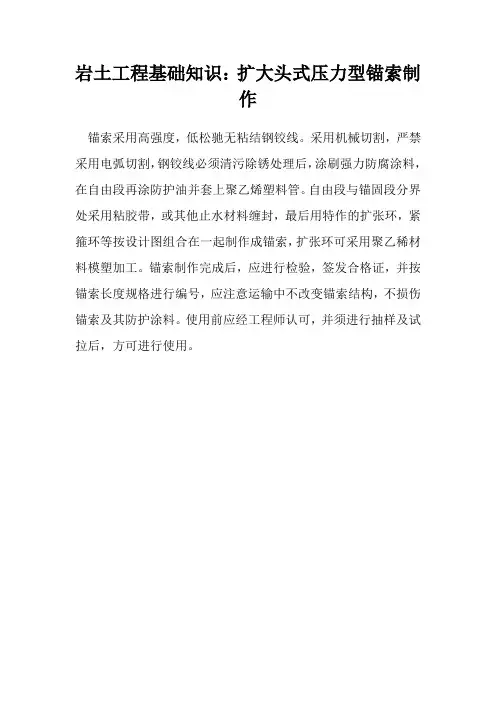 岩土工程基础知识：扩大头式压力型锚索制作

锚索采用高强度，低松驰无粘结钢铰线。采用机械切割，严禁采用电弧切割，钢铰线必须清污除锈处理后，涂刷强力防腐涂料，在自由段再涂防护油并套上聚乙烯塑料管。自由段与锚固段分界处采用粘胶带，或其他止水材料缠封，最后用特作的扩张环，紧箍环等按设计图组合在一起制作成锚索，扩张环可采用聚乙稀材料模塑加工。锚索制作完成后，应进行检验，签发合格证，并按锚索长度规格进行编号，应注意运输中不改变锚索结构，不损伤锚索及其防护涂料。使用前应经工程师认可，并须进行抽样及试拉后，方可进行使用。